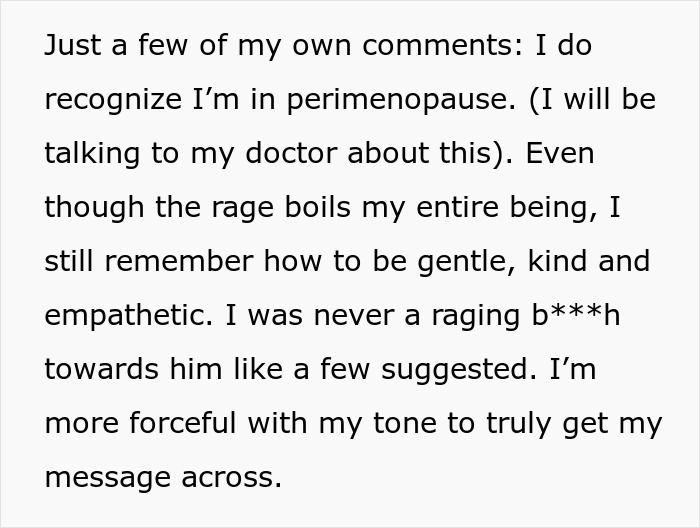 Just a few of my own comments: I do recognize I’m in perimenopause. (I will be talking to my doctor about this). Even though the rage boils my entire being, I still remember how to be gentle, kind and empathetic. I was never a raging b***h towards him like a few suggested. I’m more forceful with my tone to truly get my message across.